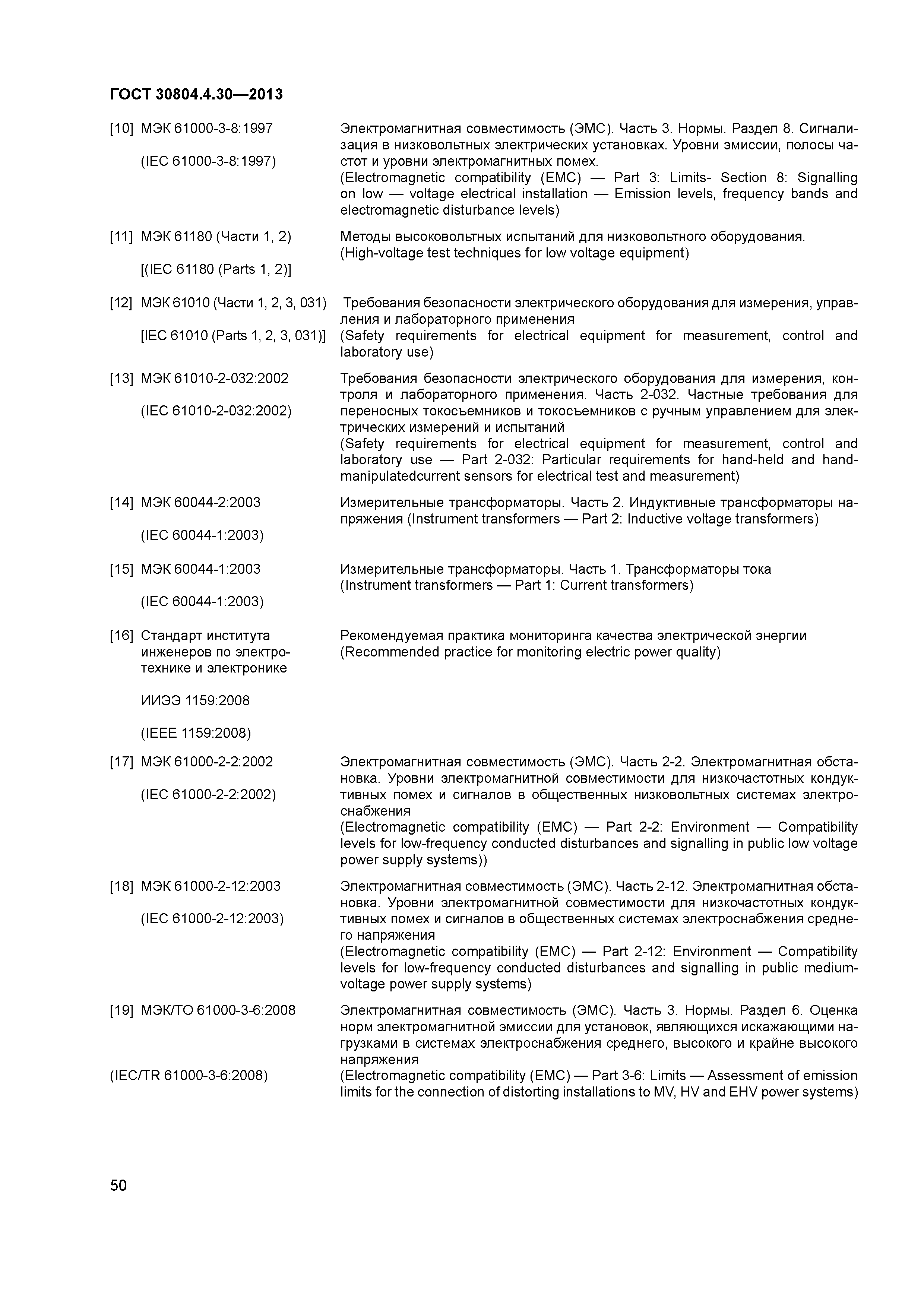 ГОСТ 30804.4.30—2013

[10] МЭК 61000-3-8:1997

(IEC 61000-3-8:1997)

Электромагнитная совместимость (ЭМС). Часть 3. Нормы. Раздел 8. Сигнализация в низковольтных электрических установках. Уровни эмиссии, полосы частот и уровни электромагнитных помех.
(Electromagnetic compatibility (EMC) — Part 3: Limits- Section 8: Signalling on low — voltage electrical installation — Emission levels, frequency bands and electromagnetic disturbance levels)

[11] МЭК 61180 (Части 1, 2)

[(IEC 61180 (Parts 1, 2)]

Методы высоковольтных испытаний для низковольтного оборудования.
(High-voltage test techniques for low voltage equipment)

[12] МЭК 61010 (Части 1, 2, 3, 031)

[IEC 61010 (Parts 1, 2, 3, 031)]

Требования безопасности электрического оборудования для измерения, управления и лабораторного применения
(Safety requirements for electrical equipment for measurement, control and laboratory use)

[13] МЭК 61010-2-032:2002

(IEC 61010-2-032:2002)

Требования безопасности электрического оборудования для измерения, контроля и лабораторного применения. Часть 2-032. Частные требования для переносных токосъемников и токосъемников с ручным управлением для электрических измерений и испытаний
(Safety requirements for electrical equipment for measurement, control and laboratory use — Part 2-032: Particular requirements for hand-held and hand-manipulatedcurrent sensors for electrical test and measurement)

[14] МЭК 60044-2:2003

(IEC 60044-1:2003)

Измерительные трансформаторы. Часть 2. Индуктивные трансформаторы напряжения (Instrument transformers — Part 2: Inductive voltage transformers)

[15] МЭК 60044-1:2003

(IEC 60044-1:2003)

Измерительные трансформаторы. Часть 1. Трансформаторы тока
(Instrument transformers — Part 1: Current transformers)

[16] Стандарт института инженеров по электротехнике и электронике

ИИЭЭ 1159:2008

(IEEE 1159:2008)

Рекомендуемая практика мониторинга качества электрической энергии
(Recommended practice for monitoring electric power quality)

[17] МЭК 61000-2-2:2002

(IEC 61000-2-2:2002)

Электромагнитная совместимость (ЭМС). Часть 2-2. Электромагнитная обстановка. Уровни электромагнитной совместимости для низкочастотных кондуктивных помех и сигналов в общественных низковольтных системах электроснабжения
(Electromagnetic compatibility (EMC) — Part 2-2: Environment — Compatibility levels for low-frequency conducted disturbances and signalling in public low voltage power supply systems))

[18] МЭК 61000-2-12:2003

(IEC 61000-2-12:2003)

Электромагнитная совместимость (ЭМС). Часть 2-12. Электромагнитная обстановка. Уровни электромагнитной совместимости для низкочастотных кондуктивных помех и сигналов в общественных системах электроснабжения среднего напряжения
(Electromagnetic compatibility (EMC) — Part 2-12: Environment — Compatibility levels for low-frequency conducted disturbances and signalling in public medium-voltage power supply systems)

[19] МЭК/ТО 61000-3-6:2008

(IEC/TR 61000-3-6:2008)

Электромагнитная совместимость (ЭМС). Часть 3. Нормы. Раздел 6. Оценка норм электромагнитной эмиссии для установок, являющихся искажающими нагрузками в системах электроснабжения среднего, высокого и крайне высокого напряжения
(Electromagnetic compatibility (EMC) — Part 3-6: Limits — Assessment of emission limits for the connection of distorting installations to MV, HV and EHV power systems)

50